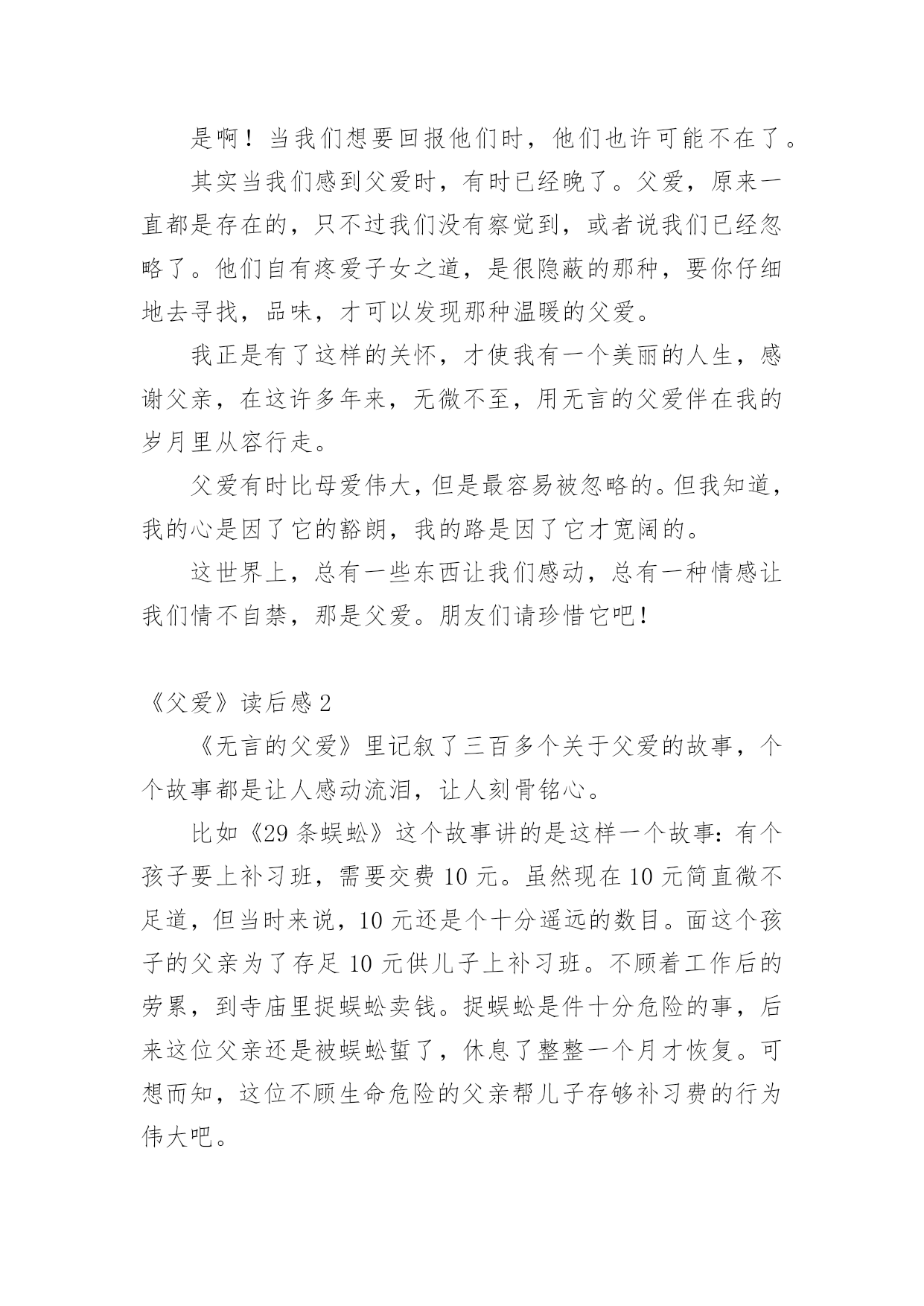 是啊！当我们想要回报他们时，他们也许可能不在了。

其实当我们感到父爱时，有时已经晚了。父爱，原来一直都是存在的，只不过我们没有察觉到，或者说我们已经忽略了。他们自有疼爱子女之道，是很隐蔽的那种，要你仔细地去寻找，品味，才可以发现那种温暖的父爱。

我正是有了这样的关怀，才使我有一个美丽的人生，感谢父亲，在这许多年来，无微不至，用无言的父爱伴在我的岁月里从容行走。

父爱有时比母爱伟大，但是最容易被忽略的。但我知道，我的心是因了它的豁朗，我的路是因了它才宽阔的。

这世界上，总有一些东西让我们感动，总有一种情感让我们情不自禁，那是父爱。朋友们请珍惜它吧！

《父爱》读后感 2

《无言的父爱》里记叙了三百多个关于父爱的故事，个个故事都是让人感动流泪，让人刻骨铭心。

比如《29 条蜈蚣》这个故事讲的是这样一个故事：有个孩子要上补习班，需要交费 10 元。虽然现在 10 元简直微不足道，但当时来说，10 元还是个十分遥远的数目。面这个孩子的父亲为了存足 10 元供儿子上补习班。不顾着工作后的劳累，到寺庙里捉蜈蚣卖钱。捉蜈蚣是件十分危险的事，后来这位父亲还是被蜈蚣蜇了，休息了整整一个月才恢复。可想而知，这位不顾生命危险的父亲帮儿子存够补习费的行为伟大吧。